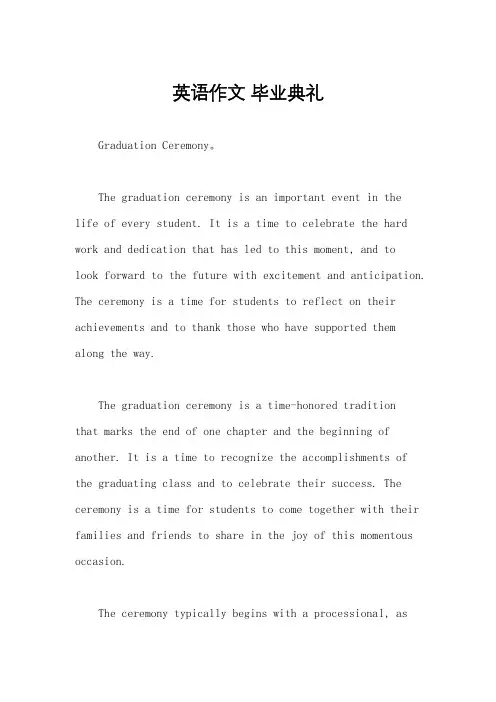 英语作文 毕业典礼

Graduation Ceremony。

The graduation ceremony is an important event in the life of every student. It is a time to celebrate the hard work and dedication that has led to this moment, and to look forward to the future with excitement and anticipation. The ceremony is a time for students to reflect on their achievements and to thank those who have supported them along the way.

The graduation ceremony is a time-honored tradition that marks the end of one chapter and the beginning of another. It is a time to recognize the accomplishments of the graduating class and to celebrate their success. The ceremony is a time for students to come together with their families and friends to share in the joy of this momentous occasion.

The ceremony typically begins with a processional, as